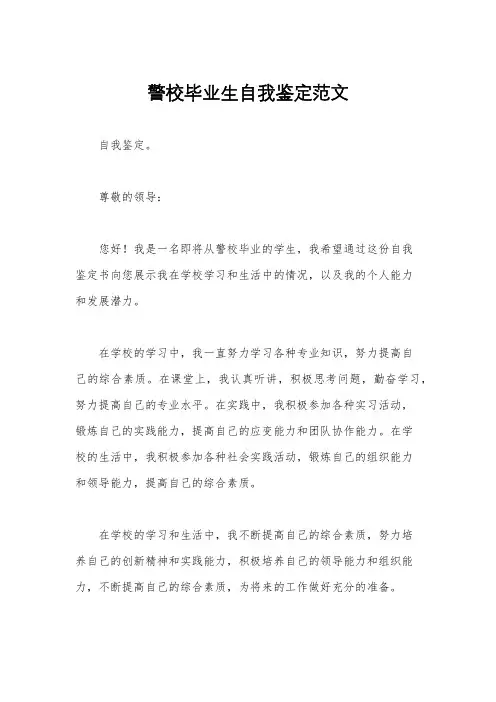 警校毕业生自我鉴定范文

自我鉴定。

尊敬的领导：

您好！我是一名即将从警校毕业的学生，我希望通过这份自我鉴定书向您展示我在学校学习和生活中的情况，以及我的个人能力和发展潜力。

在学校的学习中，我一直努力学习各种专业知识，努力提高自己的综合素质。在课堂上，我认真听讲，积极思考问题，勤奋学习，努力提高自己的专业水平。在实践中，我积极参加各种实习活动，锻炼自己的实践能力，提高自己的应变能力和团队协作能力。在学校的生活中，我积极参加各种社会实践活动，锻炼自己的组织能力和领导能力，提高自己的综合素质。

在学校的学习和生活中，我不断提高自己的综合素质，努力培养自己的创新精神和实践能力，积极培养自己的领导能力和组织能力，不断提高自己的综合素质，为将来的工作做好充分的准备。